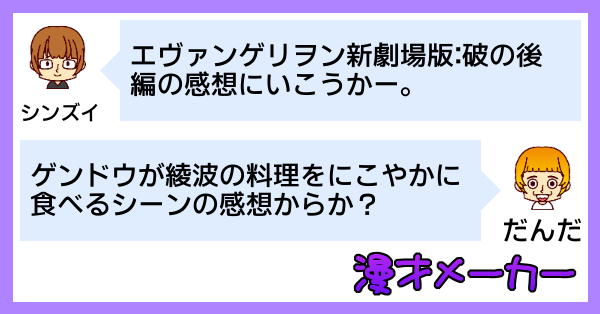 シンズイ

エヴァンゲリヲン新劇場版:破の後編の感想にいこうかー。

ゲンドウが綾波の料理をにこやかに食べるシーンの感想からか？

だんだ

漫才メーカー